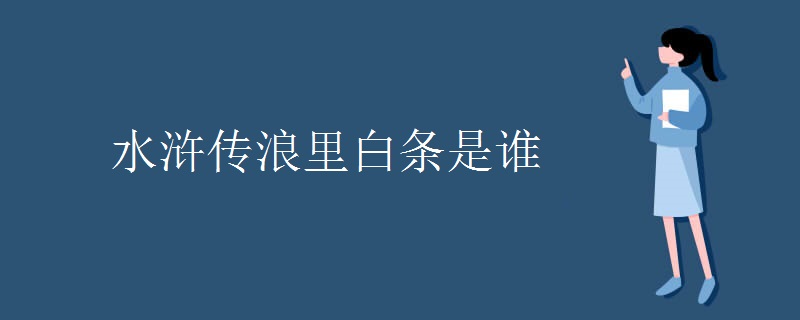 水浒传浪里白条是谁